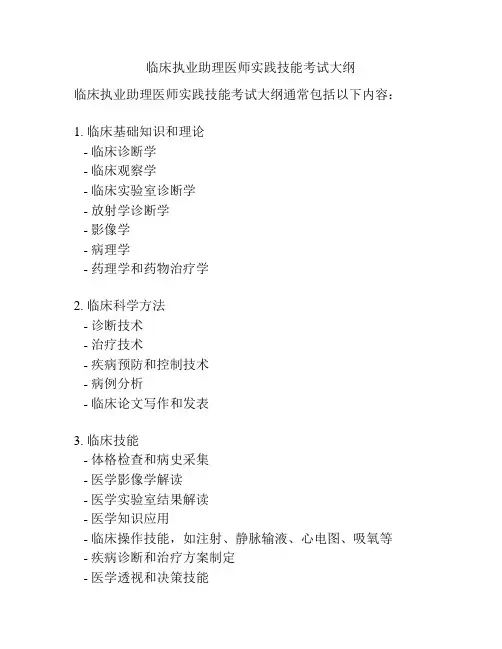 临床执业助理医师实践技能考试大纲

临床执业助理医师实践技能考试大纲通常包括以下内容：

1. 临床基础知识和理论
- 临床诊断学
- 临床观察学
- 临床实验室诊断学
- 放射学诊断学
- 影像学
- 病理学
- 药理学和药物治疗学

2. 临床科学方法
- 诊断技术
- 治疗技术
- 疾病预防和控制技术
- 病例分析
- 临床论文写作和发表

3. 临床技能
- 体格检查和病史采集
- 医学影像学解读
- 医学实验室结果解读
- 医学知识应用
- 临床操作技能，如注射、静脉输液、心电图、吸氧等
- 疾病诊断和治疗方案制定
- 医学透视和决策技能